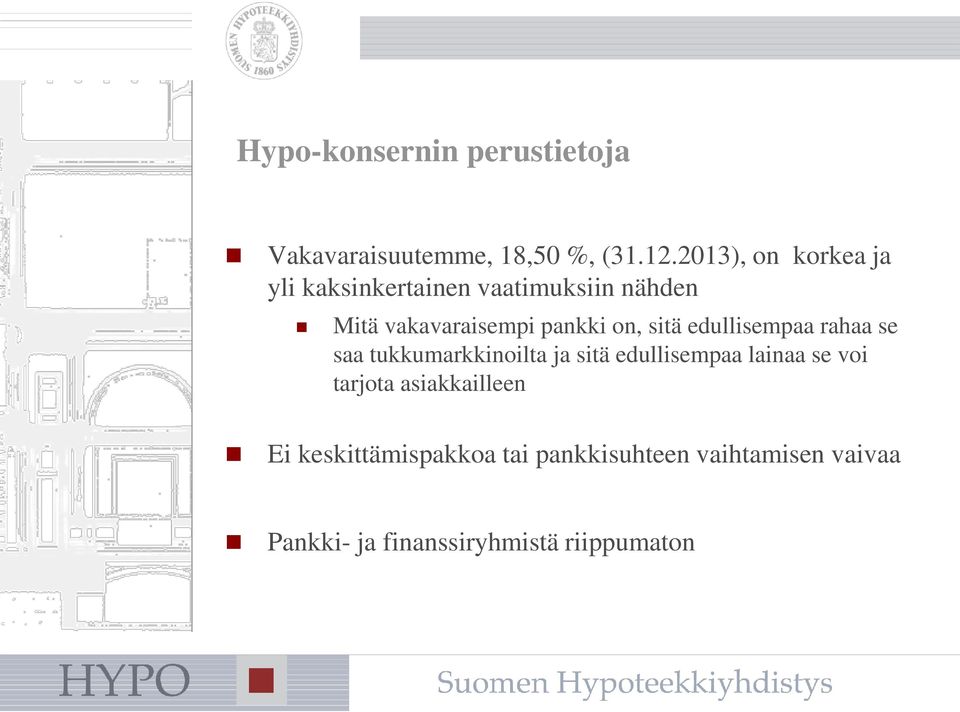 SUOMEN HYPOTEEKKIYHDISTYS 1860

Hypo-konsernin perustietoja

Vakavaraisuutemme, 18,50 %, (31.12.2013), on korkea ja yli kaksinkertainen vaatimuksiin nähden

Mitä vakavaraisempi pankki on, sitä edullisempaa rahaa se saa tukkumarkkinoilta ja sitä edullisempaa lainaa se voi tarjota asiakkailleen

Ei keskittämispakkoa tai pankkisuhteen vaihtamisen vaivaa

Pankki- ja finanssiryhmistä riippumaton

HYPO

Suomen Hypoteekkiyhdistys